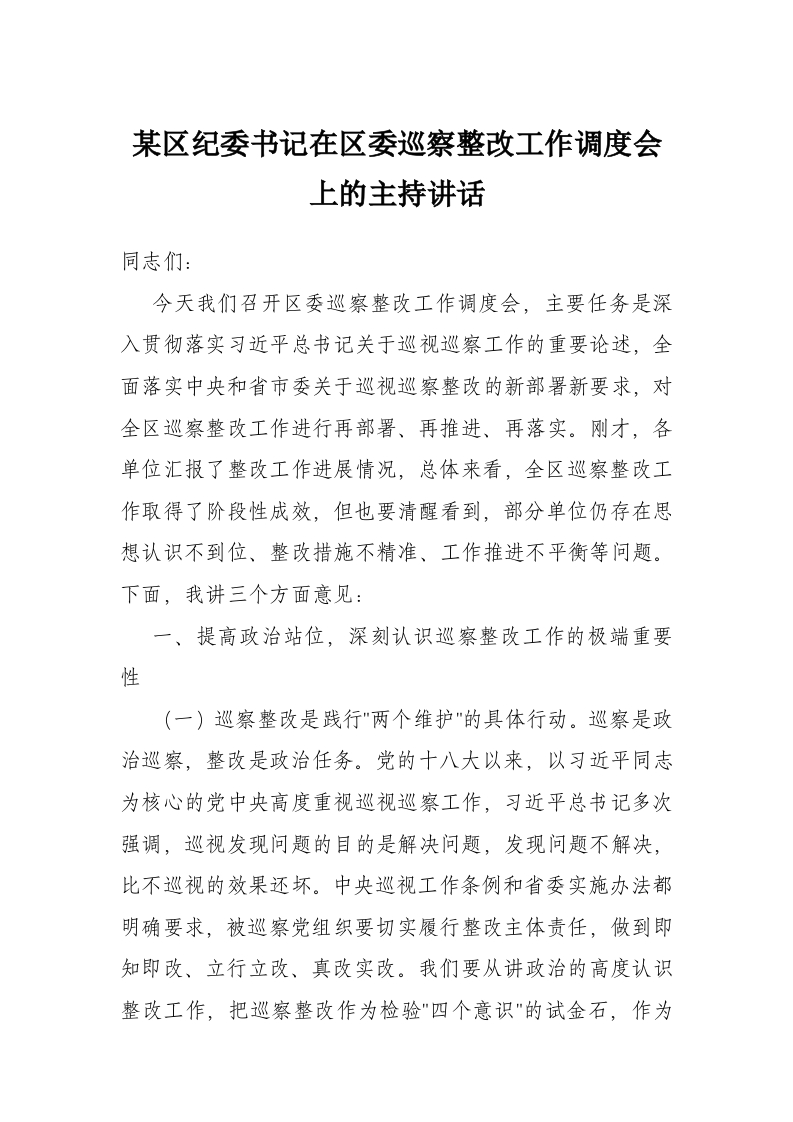 某区纪委书记在区委巡察整改工作调度会上的主持讲话

同志们：

今天我们召开区委巡察整改工作调度会，主要任务是深入贯彻落实习近平总书记关于巡视巡察工作的重要论述，全面落实中央和省市委关于巡视巡察整改的新部署新要求，对全区巡察整改工作进行再部署、再推进、再落实。刚才，各单位汇报了整改工作进展情况，总体来看，全区巡察整改工作取得了阶段性成效，但也要清醒看到，部分单位仍存在思想认识不到位、整改措施不精准、工作推进不平衡等问题。下面，我讲三个方面意见：

一、提高政治站位，深刻认识巡察整改工作的极端重要性

（一）巡察整改是践行"两个维护"的具体行动。巡察是政治巡察，整改是政治任务。党的十八大以来，以习近平同志为核心的党中央高度重视巡视巡察工作，习近平总书记多次强调，巡视发现问题的目的是解决问题，发现问题不解决，比不巡视的效果还坏。中央巡视工作条例和省委实施办法都明确要求，被巡察党组织要切实履行整改主体责任，做到即知即改、立行立改、真改实改。我们要从讲政治的高度认识整改工作，把巡察整改作为检验"四个意识"的试金石，作为